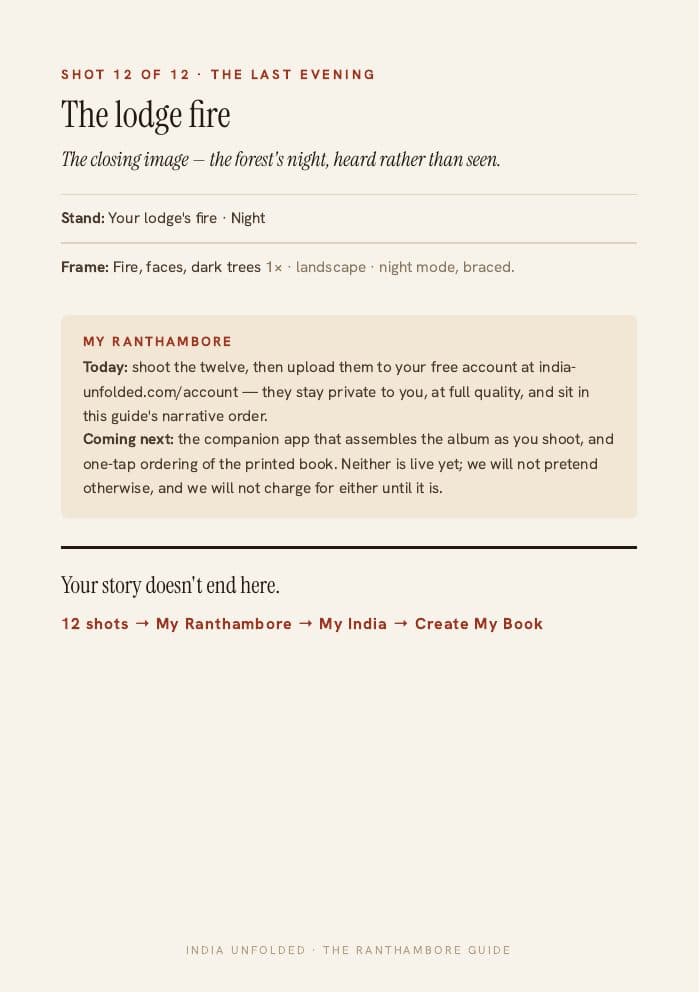 SHOT 12 OF 12 · THE LAST EVENING

The lodge fire

The closing image — the forest's night, heard rather than seen.

Stand: Your lodge's fire · Night

Frame: Fire, faces, dark trees 1× · landscape · night mode, braced.

MY RANTHAMBORE

Today: shoot the twelve, then upload them to your free account at india-unfolded.com/account — they stay private to you, at full quality, and sit in this guide's narrative order.

Coming next: the companion app that assembles the album as you shoot, and one-tap ordering of the printed book. Neither is live yet; we will not pretend otherwise, and we will not charge for either until it is.

Your story doesn't end here.

12 shots → My Ranthambore → My India → Create My Book

INDIA UNFOLDED · THE RANTHAMBORE GUIDE